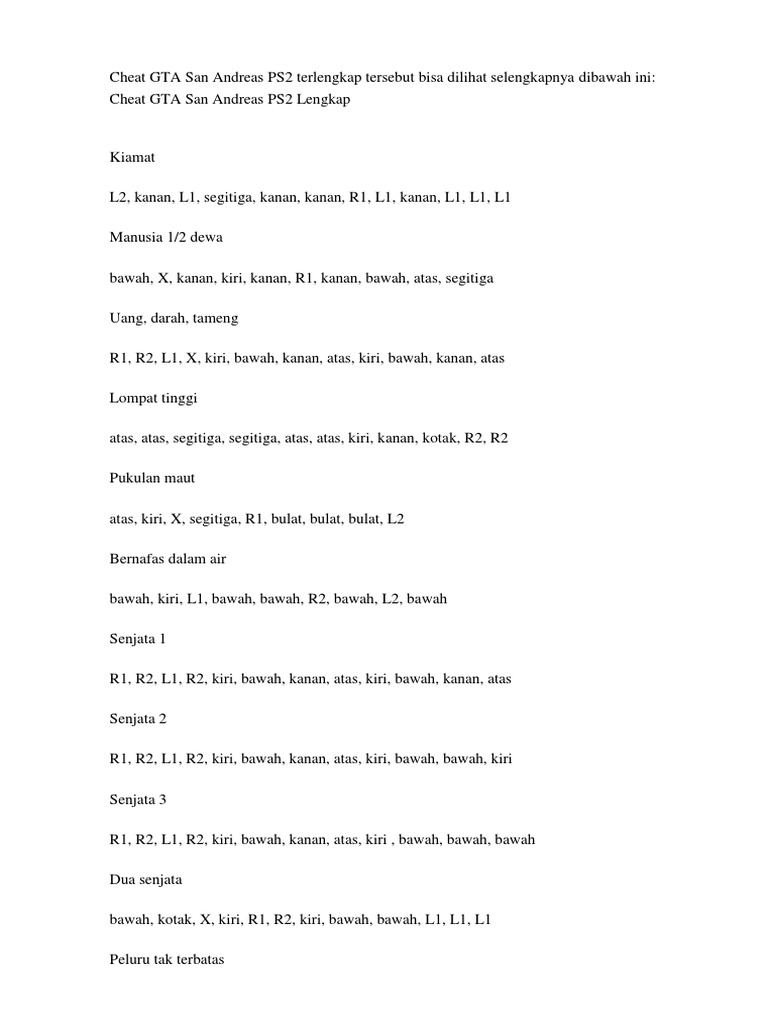 Cheat GTA San Andreas PS2 terlengkap tersebut bisa dilihat selengkapnya dibawah ini:
Cheat GTA San Andreas PS2 Lengkap

Kiamat

L2, kanan, L1, segitiga, kanan, kanan, R1, L1, kanan, L1, L1, L1

Manusia 1/2 dewa

bawah, X, kanan, kiri, kanan, R1, kanan, bawah, atas, segitiga

Uang, darah, tameng

R1, R2, L1, X, kiri, bawah, kanan, atas, kiri, bawah, kanan, atas

Lompat tinggi

atas, atas, segitiga, segitiga, atas, atas, kiri, kanan, kotak, R2, R2

Pukulan maut

atas, kiri, X, segitiga, R1, bulat, bulat, bulat, L2

Bernafas dalam air

bawah, kiri, L1, bawah, bawah, R2, bawah, L2, bawah

Senjata 1

R1, R2, L1, R2, kiri, bawah, kanan, atas, kiri, bawah, kanan, atas

Senjata 2

R1, R2, L1, R2, kiri, bawah, kanan, atas, kiri, bawah, bawah, kiri

Senjata 3

R1, R2, L1, R2, kiri, bawah, kanan, atas, kiri , bawah, bawah, bawah

Dua senjata

bawah, kotak, X, kiri, R1, R2, kiri, bawah, bawah, L1, L1, L1

Peluru tak terbatas